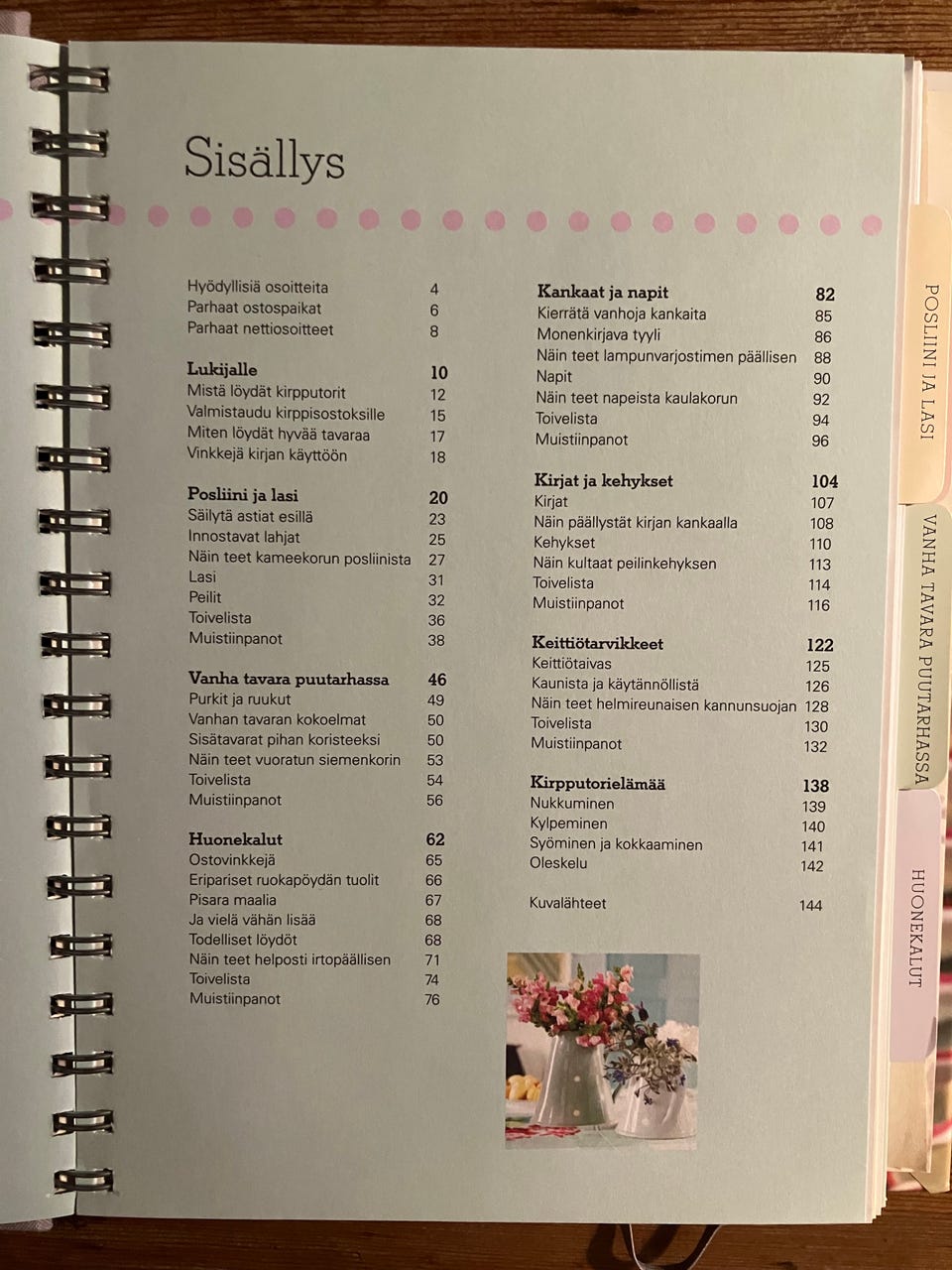 Sisällys

Hyödyllisiä osoitteita 4
Parhaat ostospaikat 6
Parhaat nettiosoitteet 8

Lukijalle 10
Mistä löydät kirpputorit 12
Valmistaudu kirppisostoksille 15
Miten löydät hyvää tavaraa 17
Vinkkejä kirjan käyttöön 18

Posliini ja lasi 20
Säilytä astiat esillä 23
Innostavat lahjat 25
Näin teet kameekorun posliinista 27
Lasi 31
Peilit 32
Toivelista 36
Muistiinpanot 38

Vanha tavara puutarhassa 46
Purkit ja ruukut 49
Vanhan tavaran kokoelmat 50
Sisätavarat pihan koristeeksi 50
Näin teet vuoratun siemenkorin 53
Toivelista 54
Muistiinpanot 56

Huonekalut 62
Ostovinkkejä 65
Eripariset ruokapöydän tuolit 66
Pisara maalia 67
Ja vielä vähän lisää 68
Todelliset löydöt 68
Näin teet helposti irtopäällisen 71
Toivelista 74
Muistiinpanot 76

Kankaat ja napit 82
Kierrätä vanhoja kankaita 85
Monenkirjava tyyli 86
Näin teet lampunvarjostimen päällisen 88
Napit 90
Näin teet napeista kaulakorun 92
Toivelista 94
Muistiinpanot 96

Kirjat ja kehykset 104
Kirjat 107
Näin päällystät kirjan kankaalla 108
Kehykset 110
Näin kultaat peilinkehyksen 113
Toivelista 114
Muistiinpanot 116

Keittiötarvikkeet 122
Keittiötaivas 125
Kaunista ja käytännöllistä 126
Näin teet helmireunaisen kannunsuojan 128
Toivelista 130
Muistiinpanot 132

Kirpputorielämää 138
Nukkuminen 139
Kylpeminen 140
Syöminen ja kokkaaminen 141
Oleskelu 142

Kuvalähteet 144

POSLIINI JA LASI
VANHA TAVARA PUUTARHASSA
HUONEKALUT